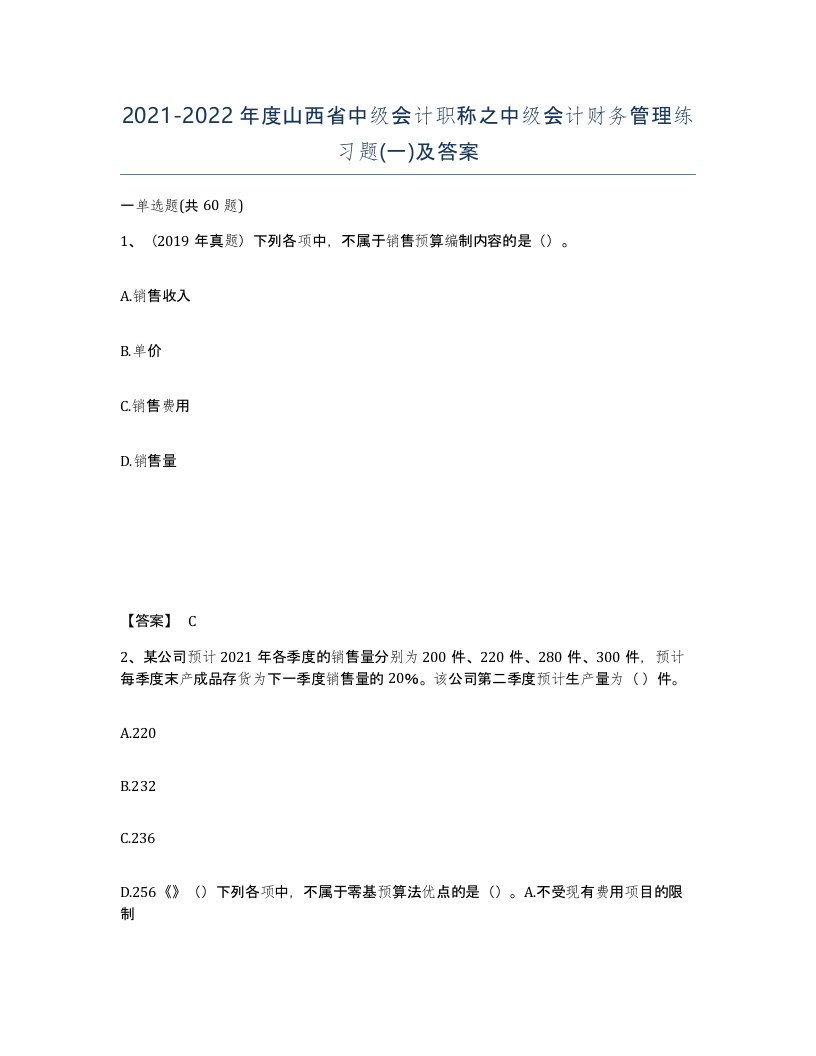 2021-2022年度山西省中级会计职称之中级会计财务管理练习题(一)及答案

一单选题(共60题)

1、（2019年真题）下列各项中，不属于销售预算编制内容的是（）。

A.销售收入

B.单价

C.销售费用

D.销售量

【答案】 C

2、某公司预计2021年各季度的销售量分别为200件、220件、280件、300件，预计每季度末产成品存货为下一季度销售量的20%。该公司第二季度预计生产量为（ ）件。

A.220

B.232

C.236

D.256《》（）下列各项中，不属于零基预算法优点的是（）。A.不受现有费用项目的限制